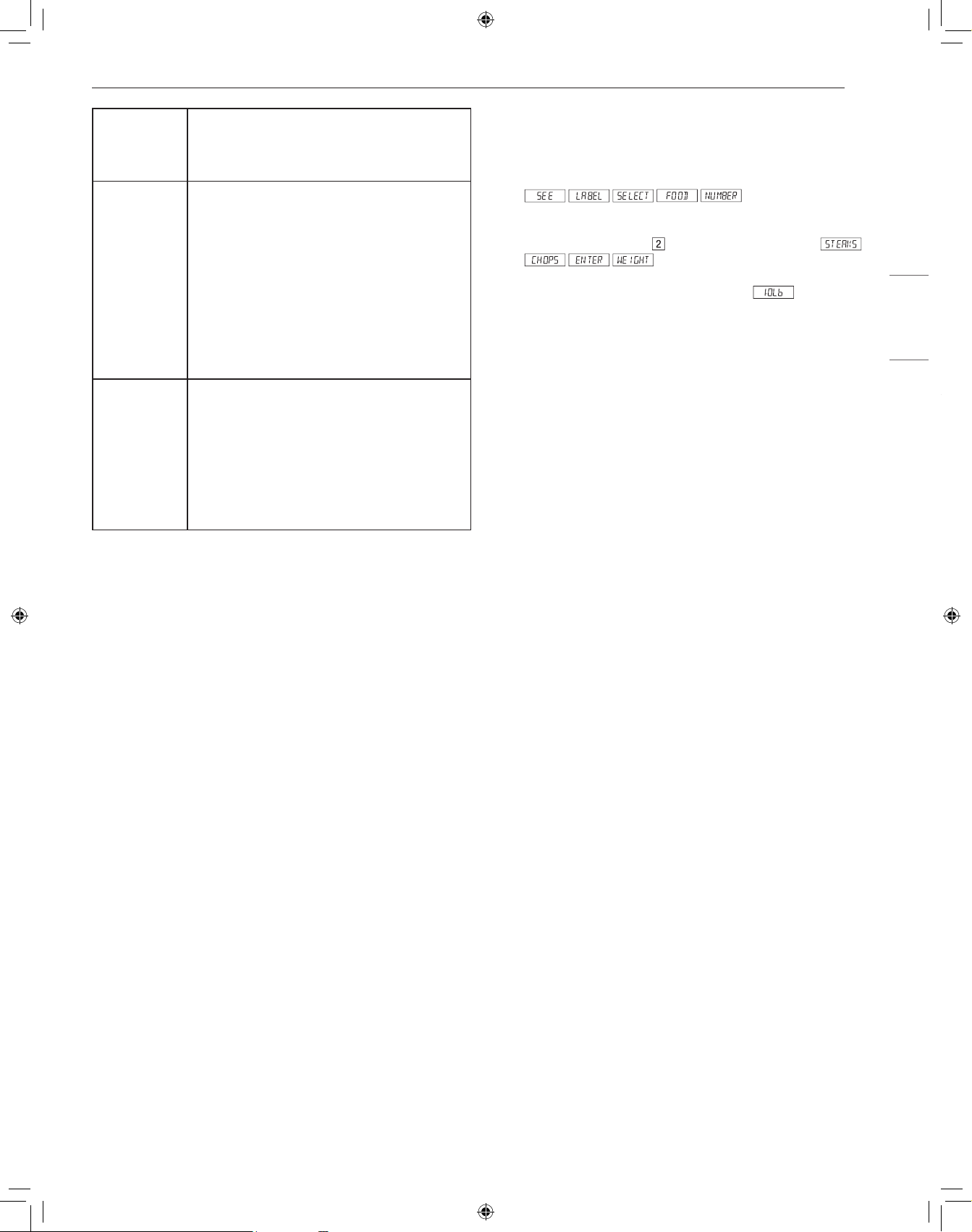 SEE LABEL SELECT FOOD NUMBER

2 STEAKS CHOPS ENTER WEIGHT

1.0Lb